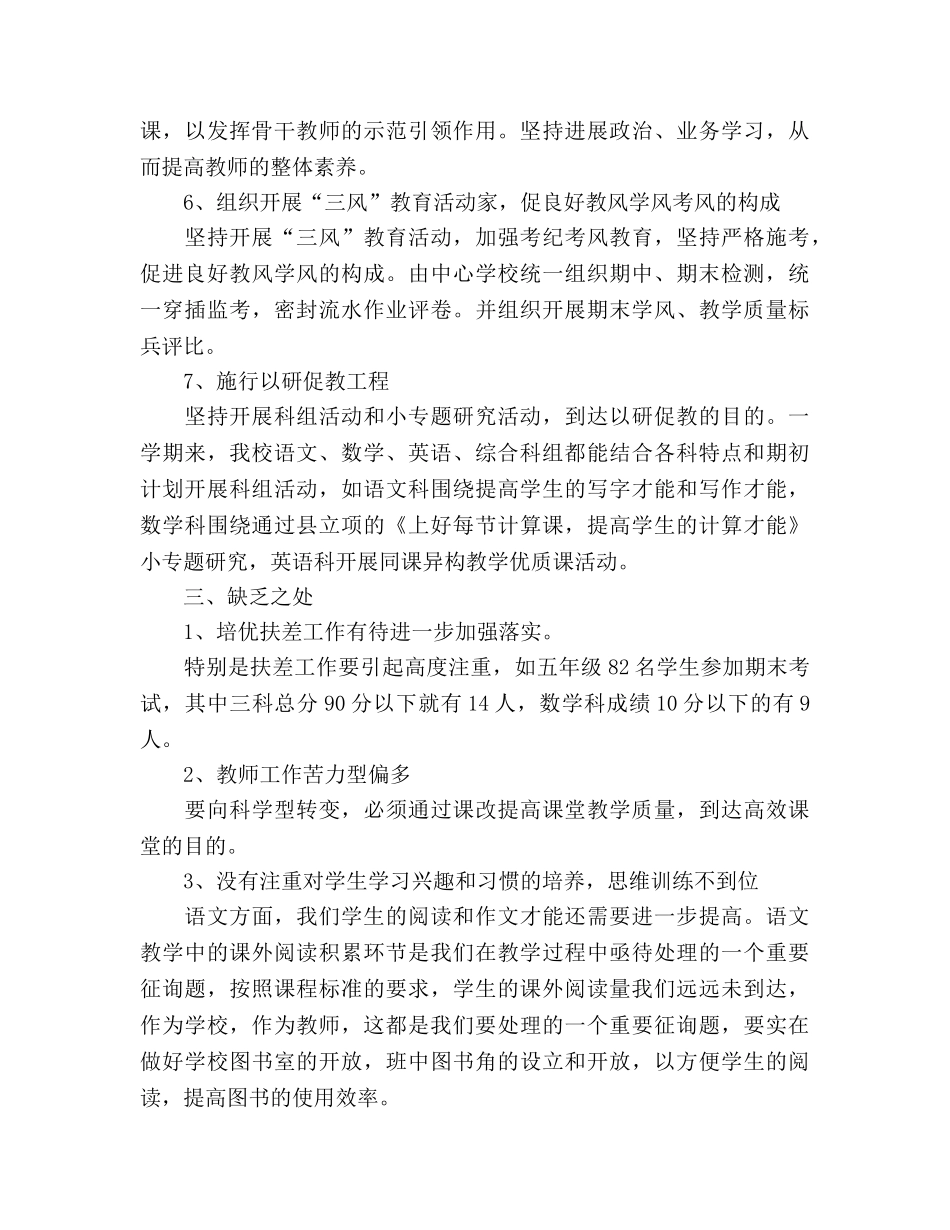 课，以发挥骨干教师的示范引领作用。坚持进展政治、业务学习，从而提高教师的整体素养。

6、组织开展“三风”教育活动家，促良好教风学风考风的构成

坚持开展“三风”教育活动，加强考纪考风教育，坚持严格施考，促进良好教风学风的构成。由中心学校统一组织期中、期末检测，统一穿插监考，密封流水作业评卷。并组织开展期末学风、教学质量标兵评比。

7、施行以研促教工程

坚持开展科组活动和小专题研究活动，到达以研促教的目的。一学期来，我校语文、数学、英语、综合科组都能结合各科特点和期初计划开展科组活动，如语文科围绕提高学生的写字才能和写作才能，数学科围绕通过县立项的《上好每节计算课，提高学生的计算才能》小专题研究，英语科开展同课异构教学优质课活动。

三、缺乏之处

1、培优扶差工作有待进一步加强落实。

特别是扶差工作要引起高度注重，如五年级 82 名学生参加期末考试，其中三科总分 90 分以下就有 14 人，数学科成绩 10 分以下的有 9 人。

2、教师工作苦力型偏多

要向科学型转变，必须通过课改提高课堂教学质量，到达高效课堂的目的。

3、没有注重对学生学习兴趣和习惯的培养，思维训练不到位

语文方面，我们学生的阅读和作文才能还需要进一步提高。语文教学中的课外阅读积累环节是我们在教学过程中亟待处理的一个重要征询题，按照课程标准的要求，学生的课外阅读量我们远远未到达，作为学校，作为教师，这都是我们要处理的一个重要征询题，要实在做好学校图书室的开放，班中图书角的设立和开放，以方便学生的阅读，提高图书的使用效率。